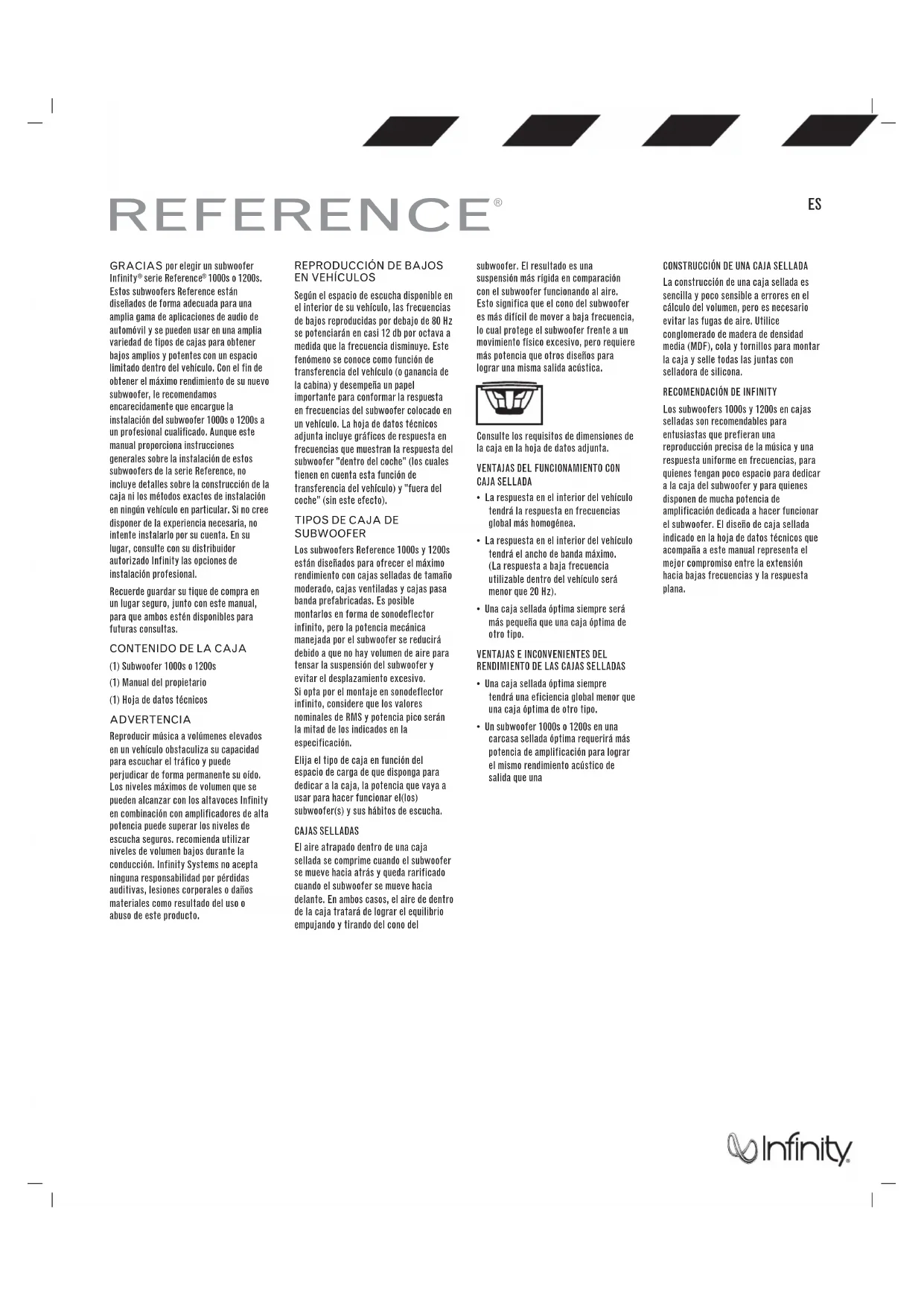 REFERENCE®

ES

GRACIAS por elegir un subwoofer Infinity® serie Reference® 1000s o 1200s. Estos subwoofers Reference están diseñados de forma adecuada para una amplia gama de aplicaciones de audio de automóvil y se pueden usar en una amplia variedad de tipos de cajas para obtener bajos amplios y potentes con un espacio limitado dentro del vehículo. Con el fin de obtener el máximo rendimiento de su nuevo subwoofer, le recomendamos encarecidamente que encargue la instalación del subwoofer 1000s o 1200s a un profesional cualificado. Aunque este manual proporciona instrucciones generales sobre la instalación de estos subwoofers de la serie Reference, no incluye detalles sobre la construcción de la caja ni los métodos exactos de instalación en ningún vehículo en particular. Si no cree disponer de la experiencia necesaria, no intente instalarlo por su cuenta. En su lugar, consulte con su distribuidor autorizado Infinity las opciones de instalación profesional.

Recuerde guardar su tique de compra en un lugar seguro, junto con este manual, para que ambos estén disponibles para futuras consultas.

CONTENIDO DE LA CAJA

(1) Subwoofer 1000s o 1200s

(1) Manual del propietario

(1) Hoja de datos técnicos

ADVERTENCIA

Reproducir música a volúmenes elevados en un vehículo obstaculiza su capacidad para escuchar el tráfico y puede perjudicar de forma permanente su oído. Los niveles máximos de volumen que se pueden alcanzar con los altavoces Infinity en combinación con amplificadores de alta potencia puede superar los niveles de escucha seguros. recomienda utilizar niveles de volumen bajos durante la conducción. Infinity Systems no acepta ninguna responsabilidad por pérdidas auditivas, lesiones corporales o daños materiales como resultado del uso o abuso de este producto.

REPRODUCCIÓN DE BAJOS EN VEHÍCULOS

Según el espacio de escucha disponible en el interior de su vehículo, las frecuencias de bajos reproducidas por debajo de 80 Hz se potenciarán en casi 12 db por octava a medida que la frecuencia disminuye. Este fenómeno se conoce como función de transferencia del vehículo (o ganancia de la cabina) y desempeña un papel importante para conformar la respuesta en frecuencias del subwoofer colocado en un vehículo. La hoja de datos técnicos adjunta incluye gráficos de respuesta en frecuencias que muestran la respuesta del subwoofer "dentro del coche" (los cuales tienen en cuenta esta función de transferencia del vehículo) y "fuera del coche" (sin este efecto).

TIPOS DE CAJA DE SUBWOOFER

Los subwoofers Reference 1000s y 1200s están diseñados para ofrecer el máximo rendimiento con cajas selladas de tamaño moderado, cajas ventiladas y cajas pasa banda prefabricadas. Es posible montarlos en forma de sonodeflector infinito, pero la potencia mecánica manejada por el subwoofer se reducirá debido a que no hay volumen de aire para tensar la suspensión del subwoofer y evitar el desplazamiento excesivo.
Si opta por el montaje en sonodeflector infinito, considere que los valores nominales de RMS y potencia pico serán la mitad de los indicados en la especificación.

Elija el tipo de caja en función del espacio de carga de que disponga para dedicar a la caja, la potencia que vaya a usar para hacer funcionar el(los) subwoofer(s) y sus hábitos de escucha.

CAJAS SELLADAS

El aire atrapado dentro de una caja sellada se comprime cuando el subwoofer se mueve hacia atrás y queda rarificado cuando el subwoofer se mueve hacia delante. En ambos casos, el aire de dentro de la caja tratará de lograr el equilibrio empujando y tirando del cono del subwoofer. El resultado es una suspensión más rígida en comparación con el subwoofer funcionando al aire. Esto significa que el cono del subwoofer es más difícil de mover a baja frecuencia, lo cual protege el subwoofer frente a un movimiento físico excesivo, pero requiere más potencia que otros diseños para lograr una misma salida acústica.

Consulte los requisitos de dimensiones de la caja en la hoja de datos adjunta.

VENTAJAS DEL FUNCIONAMIENTO CON CAJA SELLADA

• La respuesta en el interior del vehículo tendrá la respuesta en frecuencias global más homogénea.

• La respuesta en el interior del vehículo tendrá el ancho de banda máximo. (La respuesta a baja frecuencia utilizable dentro del vehículo será menor que 20 Hz).

• Una caja sellada óptima siempre será más pequeña que una caja óptima de otro tipo.

VENTAJAS E INCONVENIENTES DEL RENDIMIENTO DE LAS CAJAS SELLADAS

• Una caja sellada óptima siempre tendrá una eficiencia global menor que una caja óptima de otro tipo.

• Un subwoofer 1000s o 1200s en una carcasa sellada óptima requerirá más potencia de amplificación para lograr el mismo rendimiento acústico de salida que una

CONSTRUCCIÓN DE UNA CAJA SELLADA

La construcción de una caja sellada es sencilla y poco sensible a errores en el cálculo del volumen, pero es necesario evitar las fugas de aire. Utilice conglomerado de madera de densidad media (MDF), cola y tornillos para montar la caja y selle todas las juntas con selladora de silicona.

RECOMENDACIÓN DE INFINITY

Los subwoofers 1000s y 1200s en cajas selladas son recomendables para entusiastas que prefieran una reproducción precisa de la música y una respuesta uniforme en frecuencias, para quienes tengan poco espacio para dedicar a la caja del subwoofer y para quienes disponen de mucha potencia de amplificación dedicada a hacer funcionar el subwoofer. El diseño de caja sellada indicado en la hoja de datos técnicos que acompaña a este manual representa el mejor compromiso entre la extensión hacia bajas frecuencias y la respuesta plana.

Infinity